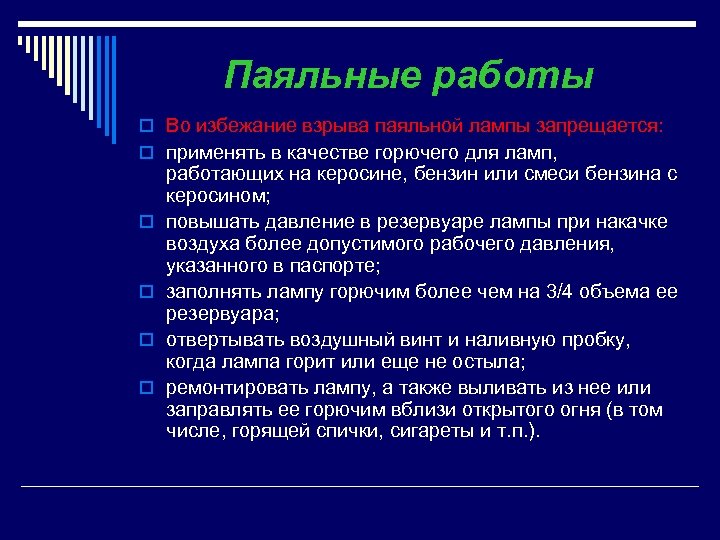 Паяльные работы

Во избежание взрыва паяльной лампы запрещается:

применять в качестве горючего для ламп, работающих на керосине, бензин или смеси бензина с керосином;

повышать давление в резервуаре лампы при накачке воздуха более допустимого рабочего давления, указанного в паспорте;

заполнять лампу горючим более чем на 3/4 объема ее резервуара;

отвертывать воздушный винт и наливную пробку, когда лампа горит или еще не остыла;

ремонтировать лампу, а также выливать из нее или заправлять ее горючим вблизи открытого огня (в том числе, горящей спички, сигареты и т.п.).